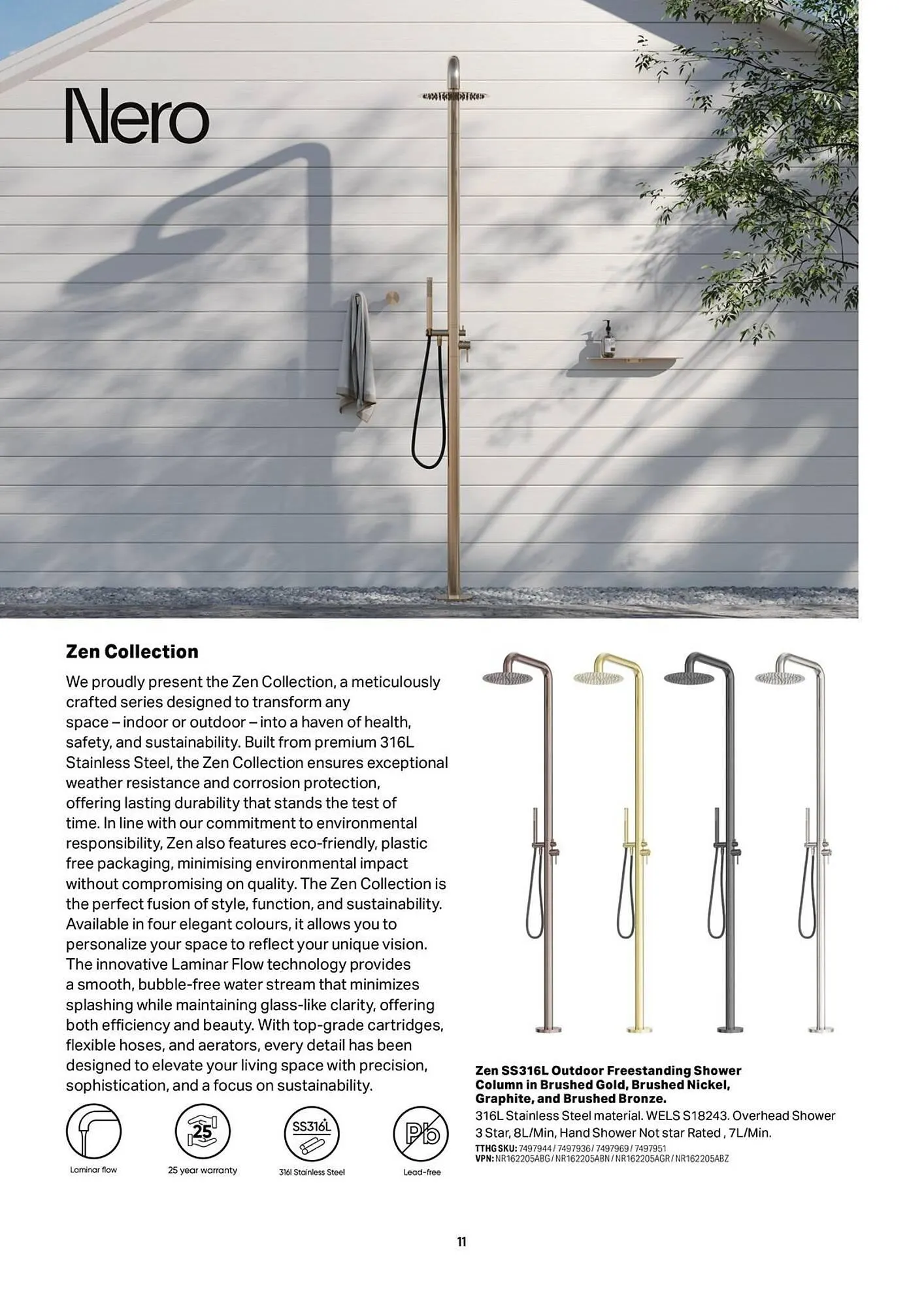 Nero

Zen Collection

We proudly present the Zen Collection, a meticulously crafted series designed to transform any space – indoor or outdoor – into a haven of health, safety, and sustainability. Built from premium 316L Stainless Steel, the Zen Collection ensures exceptional weather resistance and corrosion protection, offering lasting durability that stands the test of time. In line with our commitment to environmental responsibility, Zen also features eco-friendly, plastic free packaging, minimising environmental impact without compromising on quality. The Zen Collection is the perfect fusion of style, function, and sustainability. Available in four elegant colours, it allows you to personalize your space to reflect your unique vision. The innovative Laminar Flow technology provides a smooth, bubble-free water stream that minimizes splashing while maintaining glass-like clarity, offering both efficiency and beauty. With top-grade cartridges, flexible hoses, and aerators, every detail has been designed to elevate your living space with precision, sophistication, and a focus on sustainability.

Laminar flow

25

25 year warranty

SS316L

316l Stainless Steel

Pb

Lead-free

Zen SS316L Outdoor Freestanding Shower Column in Brushed Gold, Brushed Nickel, Graphite, and Brushed Bronze.

316L Stainless Steel material. WELS S18243. Overhead Shower 3 Star, 8L/Min, Hand Shower Not star Rated , 7L/Min.

TTHG SKU: 7497944 / 7497936 / 7497969 / 7497951
VPN: NR162205ABG / NR162205ABN / NR162205AGR / NR162205ABZ

11